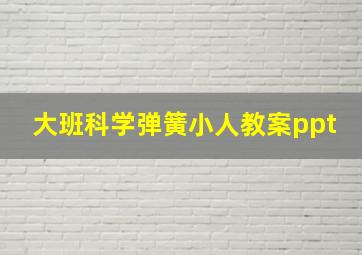 大班科学弹簧小人教案ppt